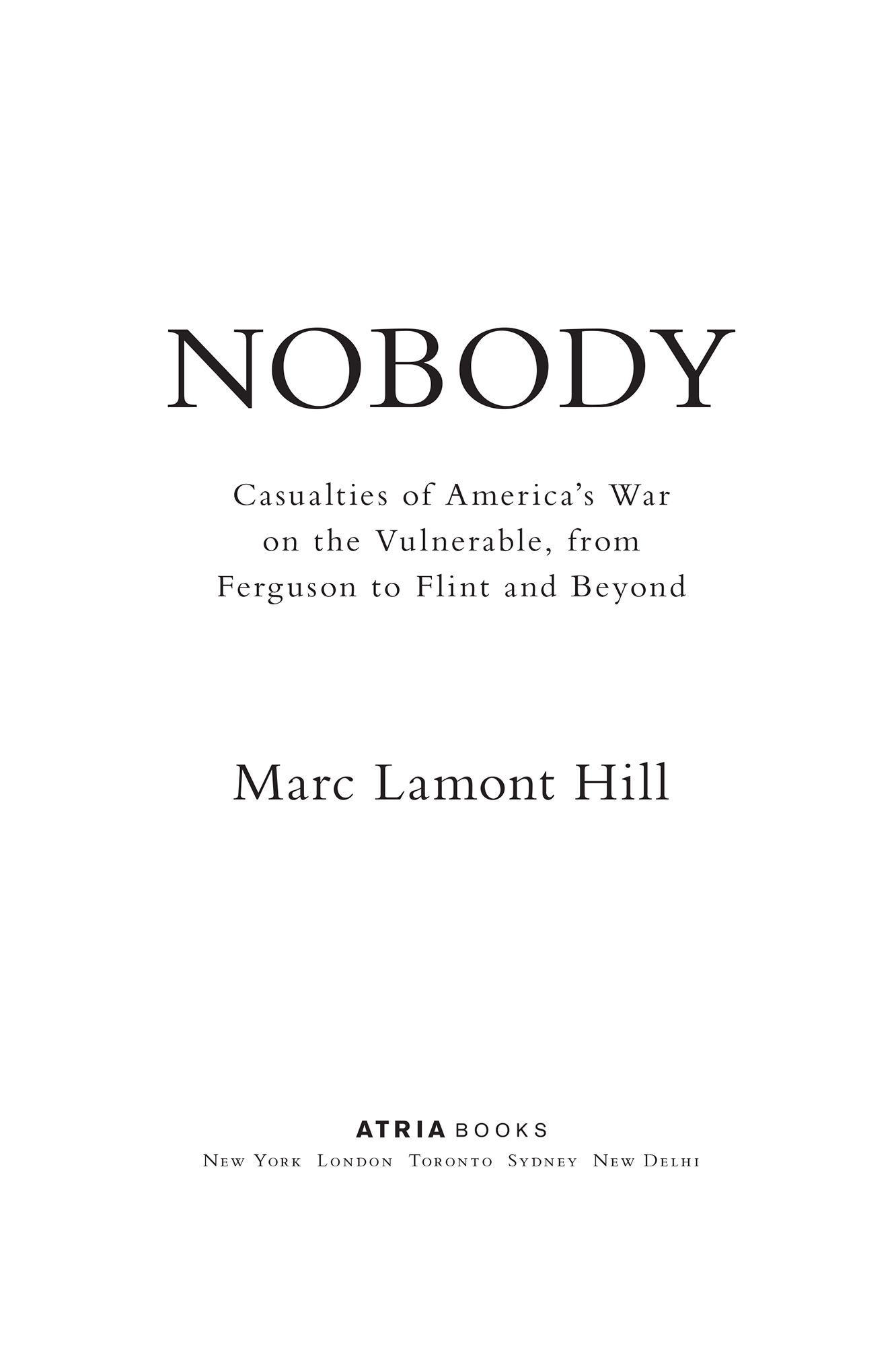 NOBODY

Casualties of America's War on the Vulnerable, from Ferguson to Flint and Beyond

Marc Lamont Hill

ATRIA BOOKS

New York London Toronto Sydney New Delhi